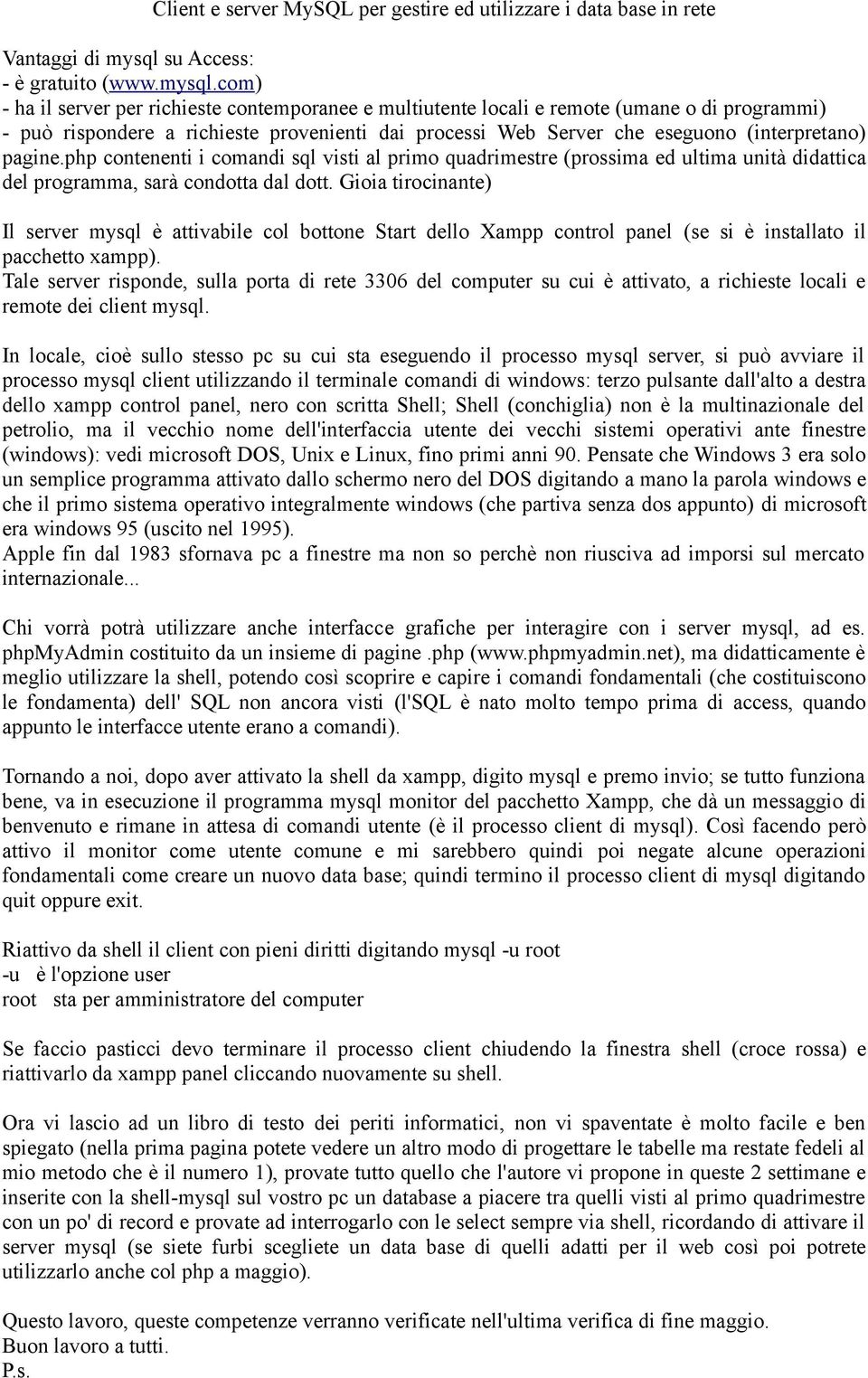 Client e server MySQL per gestire ed utilizzare i data base in rete

Vantaggi di mysql su Access:
- è gratuito (www.mysql.com)
- ha il server per richieste contemporanee e multiutente locali e remote (umane o di programmi)
- può rispondere a richieste provenienti dai processi Web Server che eseguono (interpretano) pagine.php contenenti i comandi sql visti al primo quadrimestre (prossima ed ultima unità didattica del programma, sarà condotta dal dott. Gioia tirocinante)

Il server mysql è attivabile col bottone Start dello Xampp control panel (se si è installato il pacchetto xampp).
Tale server risponde, sulla porta di rete 3306 del computer su cui è attivato, a richieste locali e remote dei client mysql.

In locale, cioè sullo stesso pc su cui sta eseguendo il processo mysql server, si può avviare il processo mysql client utilizzando il terminale comandi di windows: terzo pulsante dall'alto a destra dello xampp control panel, nero con scritta Shell; Shell (conchiglia) non è la multinazionale del petrolio, ma il vecchio nome dell'interfaccia utente dei vecchi sistemi operativi ante finestre (windows): vedi microsoft DOS, Unix e Linux, fino primi anni 90. Pensate che Windows 3 era solo un semplice programma attivato dallo schermo nero del DOS digitando a mano la parola windows e che il primo sistema operativo integralmente windows (che partiva senza dos appunto) di microsoft era windows 95 (uscito nel 1995).
Apple fin dal 1983 sfornava pc a finestre ma non so perchè non riusciva ad imporsi sul mercato internazionale...

Chi vorrà potrà utilizzare anche interfacce grafiche per interagire con i server mysql, ad es. phpMyAdmin costituito da un insieme di pagine .php (www.phpmyadmin.net), ma didatticamente è meglio utilizzare la shell, potendo così scoprire e capire i comandi fondamentali (che costituiscono le fondamenta) dell' SQL non ancora visti (l'SQL è nato molto tempo prima di access, quando appunto le interfacce utente erano a comandi).

Tornando a noi, dopo aver attivato la shell da xampp, digito mysql e premo invio; se tutto funziona bene, va in esecuzione il programma mysql monitor del pacchetto Xampp, che dà un messaggio di benvenuto e rimane in attesa di comandi utente (è il processo client di mysql). Così facendo però attivo il monitor come utente comune e mi sarebbero quindi poi negate alcune operazioni fondamentali come creare un nuovo data base; quindi termino il processo client di mysql digitando quit oppure exit.

Riattivo da shell il client con pieni diritti digitando mysql -u root
-u è l'opzione user
root sta per amministratore del computer

Se faccio pasticci devo terminare il processo client chiudendo la finestra shell (croce rossa) e riattivarlo da xampp panel cliccando nuovamente su shell.

Ora vi lascio ad un libro di testo dei periti informatici, non vi spaventate è molto facile e ben spiegato (nella prima pagina potete vedere un altro modo di progettare le tabelle ma restate fedeli al mio metodo che è il numero 1), provate tutto quello che l'autore vi propone in queste 2 settimane e inserite con la shell-mysql sul vostro pc un database a piacere tra quelli visti al primo quadrimestre con un po' di record e provate ad interrogarlo con le select sempre via shell, ricordando di attivare il server mysql (se siete furbi scegliete un data base di quelli adatti per il web così poi potrete utilizzarlo anche col php a maggio).

Questo lavoro, queste competenze verranno verificate nell'ultima verifica di fine maggio.
Buon lavoro a tutti.
P.s.